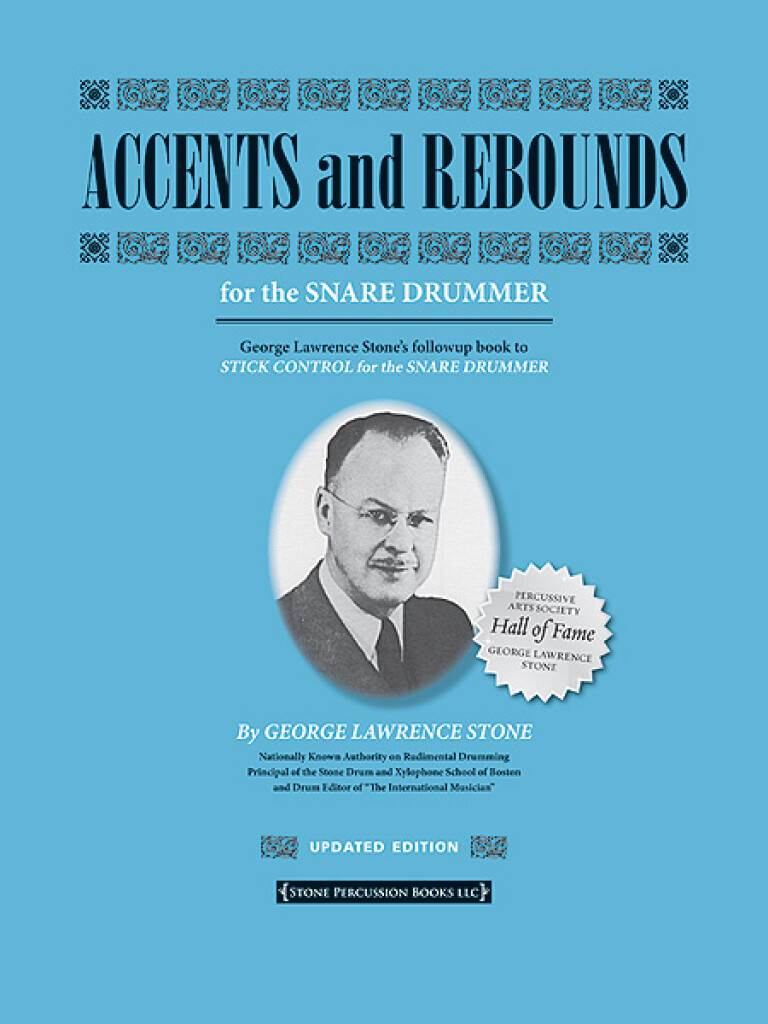 ACCENTS and REBOUNDS

for the SNARE DRUMMER

George Lawrence Stone's followup book to
STICK CONTROL for the SNARE DRUMMER

PERCUSSIVE ARTS SOCIETY
Hall of Fame
GEORGE LAWRENCE STONE

By GEORGE LAWRENCE STONE

Nationally Known Authority on Rudimental Drumming
Principal of the Stone Drum and Xylophone School of Boston
and Drum Editor of "The International Musician"

UPDATED EDITION

STONE PERCUSSION BOOKS LLC